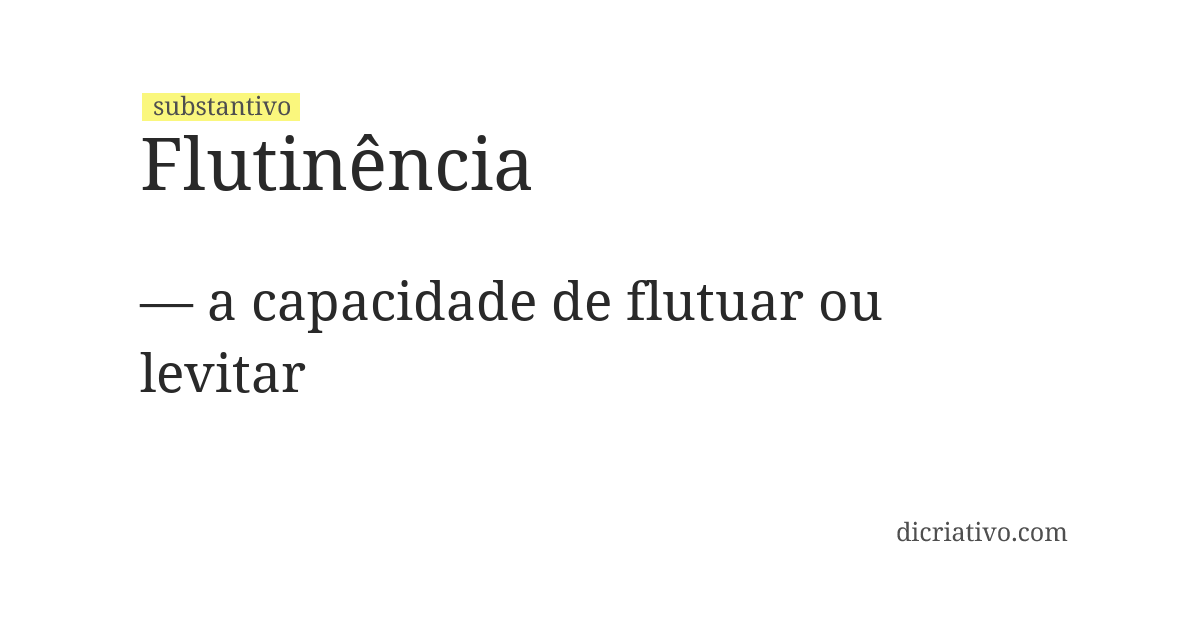 substantivo
Flutinência

— a capacidade de flutuar ou levitar

dicriativo.com